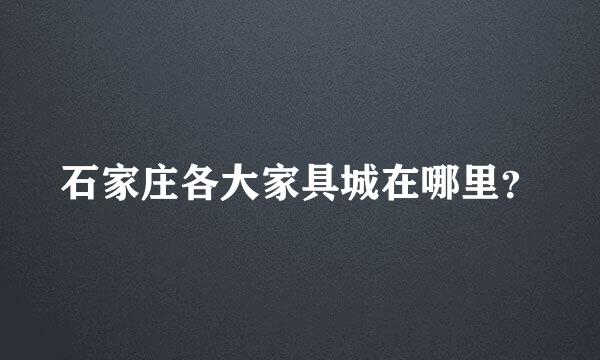 石家庄各大家具城在哪里？